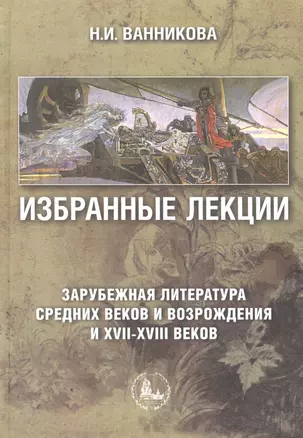 Н.И. ВАННИКОВА

ИЗБРАННЫЕ ЛЕКЦИИ

ЗАРУБЕЖНАЯ ЛИТЕРАТУРА СРЕДНИХ ВЕКОВ И ВОЗРОЖДЕНИЯ И XVII-XVIII ВЕКОВ